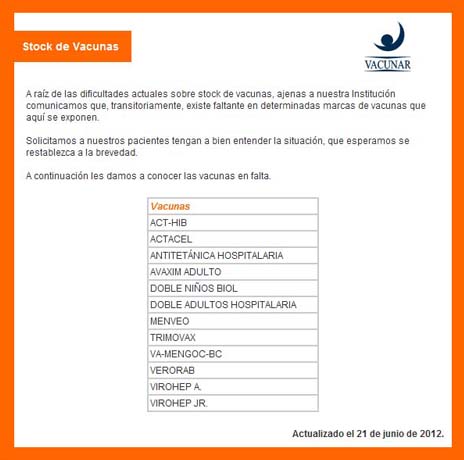 Stock de Vacunas

VACUNAR

A raíz de las dificultades actuales sobre stock de vacunas, ajenas a nuestra Institución comunicamos que, transitoriamente, existe faltante en determinadas marcas de vacunas que aquí se exponen.

Solicitamos a nuestros pacientes tengan a bien entender la situación, que esperamos se restablezca a la brevedad.

A continuación les damos a conocer las vacunas en falta.

| Vacunas |
|---|
| ACT-HIB |
| ACTACEL |
| ANTITETÁNICA HOSPITALARIA |
| AVAXIM ADULTO |
| DOBLE NIÑOS BIOL |
| DOBLE ADULTOS HOSPITALARIA |
| MENVEO |
| TRIMOVAX |
| VA-MENGOC-BC |
| VERORAB |
| VIROHEP A. |
| VIROHEP JR. |

Actualizado el 21 de junio de 2012.